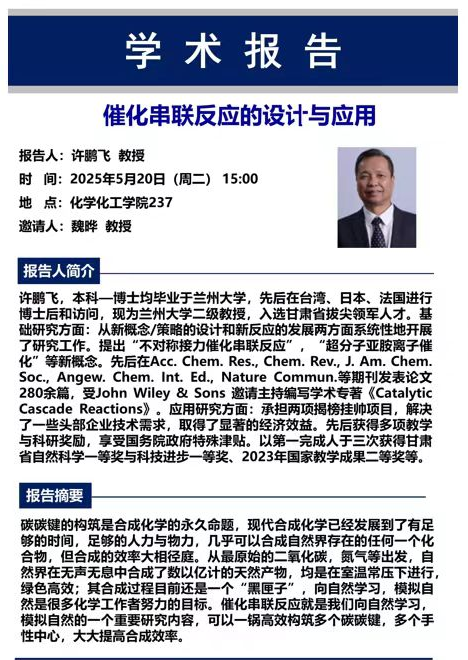 学术报告

催化串联反应的设计与应用

报告人：许鹏飞 教授
时 间：2025年5月20日（周二） 15:00
地 点：化学化工学院237
邀请人：魏晔 教授

报告人简介

许鹏飞，本科—博士均毕业于兰州大学，先后在台湾、日本、法国进行博士后和访问，现为兰州大学二级教授，入选甘肃省拔尖领军人才。基础研究方面：从新概念/策略的设计和新反应的发展两方面系统性地开展了研究工作。提出“不对称接力催化串联反应”，“超分子亚胺离子催化”等新概念。先后在Acc. Chem. Res., Chem. Rev., J. Am. Chem. Soc., Angew. Chem. Int. Ed., Nature Commun.等期刊发表论文280余篇，受John Wiley & Sons 邀请主持编写学术专著《Catalytic Cascade Reactions》。应用研究方面：承担两项揭榜挂帅项目，解决了一些头部企业技术需求，取得了显著的经济效益。先后获得多项教学与科研奖励，享受国务院政府特殊津贴。以第一完成人于三次获得甘肃省自然科学一等奖与科技进步一等奖、2023年国家教学成果二等奖等。

报告摘要

碳碳键的构筑是合成化学的永久命题，现代合成化学已经发展到了有足够的时间，足够的人力与物力，几乎可以合成自然界存在的任何一个化合物，但合成的效率大相径庭。从最原始的二氧化碳，氮气等出发，自然界在无声无息中合成了数以亿计的天然产物，均是在室温常压下进行，绿色高效；其合成过程目前还是一个“黑匣子”，向自然学习，模拟自然是很多化学工作者努力的目标。催化串联反应就是我们向自然学习，模拟自然的一个重要研究内容，可以一锅高效构筑多个碳碳键，多个手性中心，大大提高合成效率。